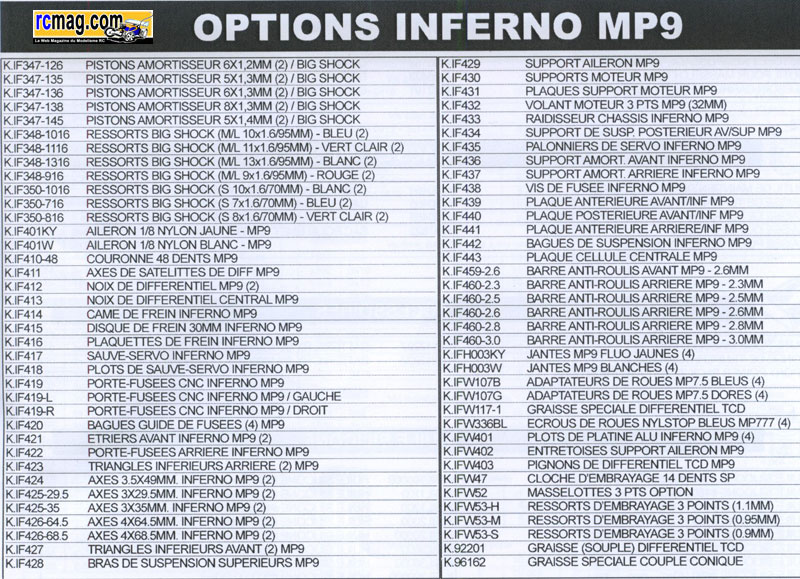 rcmag.com
Le Web Magazine du Modelisme RC

OPTIONS INFERNO MP9

| | |
|---|---|
| K.IF347-126 | PISTONS AMORTISSEUR 6X1,2MM (2) / BIG SHOCK |
| K.IF347-135 | PISTONS AMORTISSEUR 5X1,3MM (2) / BIG SHOCK |
| K.IF347-136 | PISTONS AMORTISSEUR 6X1,3MM (2) / BIG SHOCK |
| K.IF347-138 | PISTONS AMORTISSEUR 8X1,3MM (2) / BIG SHOCK |
| K.IF347-145 | PISTONS AMORTISSEUR 5X1,4MM (2) / BIG SHOCK |
| K.IF348-1016 | RESSORTS BIG SHOCK (M/L 10x1.6/95MM) - BLEU (2) |
| K.IF348-1116 | RESSORTS BIG SHOCK (M/L 11x1.6/95MM) - VERT CLAIR (2) |
| K.IF348-1316 | RESSORTS BIG SHOCK (M/L 13x1.6/95MM) - BLANC (2) |
| K.IF348-916 | RESSORTS BIG SHOCK (M/L 9x1.6/95MM) - ROUGE (2) |
| K.IF350-1016 | RESSORTS BIG SHOCK (S 10x1.6/70MM) - BLANC (2) |
| K.IF350-716 | RESSORTS BIG SHOCK (S 7x1.6/70MM) - BLEU (2) |
| K.IF350-816 | RESSORTS BIG SHOCK (S 8x1.6/70MM) - VERT CLAIR (2) |
| K.IF401KY | AILERON 1/8 NYLON JAUNE - MP9 |
| K.IF401W | AILERON 1/8 NYLON BLANC - MP9 |
| K.IF410-48 | COURONNE 48 DENTS MP9 |
| K.IF411 | AXES DE SATELITTES DE DIFF MP9 |
| K.IF412 | NOIX DE DIFFERENTIEL MP9 (2) |
| K.IF413 | NOIX DE DIFFERENTIEL CENTRAL MP9 |
| K.IF414 | CAME DE FREIN INFERNO MP9 |
| K.IF415 | DISQUE DE FREIN 30MM INFERNO MP9 |
| K.IF416 | PLAQUETTES DE FREIN INFERNO MP9 |
| K.IF417 | SAUVE-SERVO INFERNO MP9 |
| K.IF418 | PLOTS DE SAUVE-SERVO INFERNO MP9 |
| K.IF419 | PORTE-FUSEES CNC INFERNO MP9 |
| K.IF419-L | PORTE-FUSEES CNC INFERNO MP9 / GAUCHE |
| K.IF419-R | PORTE-FUSEES CNC INFERNO MP9 / DROIT |
| K.IF420 | BAGUES GUIDE DE FUSEES (4) MP9 |
| K.IF421 | ETRIERS AVANT INFERNO MP9 (2) |
| K.IF422 | PORTE-FUSEES ARRIERE INFERNO MP9 |
| K.IF423 | TRIANGLES INFERIEURS ARRIERE (2) MP9 |
| K.IF424 | AXES 3.5X49MM. INFERNO MP9 (2) |
| K.IF425-29.5 | AXES 3X29.5MM. INFERNO MP9 (2) |
| K.IF425-35 | AXES 3X35MM. INFERNO MP9 (2) |
| K.IF426-64.5 | AXES 4X64.5MM. INFERNO MP9 (2) |
| K.IF426-68.5 | AXES 4X68.5MM. INFERNO MP9 (2) |
| K.IF427 | TRIANGLES INFERIEURS AVANT (2) MP9 |
| K.IF428 | BRAS DE SUSPENSION SUPERIEURS MP9 |

| | |
|---|---|
| K.IF429 | SUPPORT AILERON MP9 |
| K.IF430 | SUPPORTS MOTEUR MP9 |
| K.IF431 | PLAQUES SUPPORT MOTEUR MP9 |
| K.IF432 | VOLANT MOTEUR 3 PTS MP9 (32MM) |
| K.IF433 | RAIDISSEUR CHASSIS INFERNO MP9 |
| K.IF434 | SUPPORT DE SUSP. POSTERIEUR AV/SUP MP9 |
| K.IF435 | PALONNIERS DE SERVO INFERNO MP9 |
| K.IF436 | SUPPORT AMORT. AVANT INFERNO MP9 |
| K.IF437 | SUPPORT AMORT. ARRIERE INFERNO MP9 |
| K.IF438 | VIS DE FUSEE INFERNO MP9 |
| K.IF439 | PLAQUE ANTERIEURE AVANT/INF MP9 |
| K.IF440 | PLAQUE POSTERIEURE AVANT/INF MP9 |
| K.IF441 | PLAQUE ANTERIEURE ARRIERE/INF MP9 |
| K.IF442 | BAGUES DE SUSPENSION INFERNO MP9 |
| K.IF443 | PLAQUE CELLULE CENTRALE MP9 |
| K.IF459-2.6 | BARRE ANTI-ROULIS AVANT MP9 - 2.6MM |
| K.IF460-2.3 | BARRE ANTI-ROULIS ARRIERE MP9 - 2.3MM |
| K.IF460-2.5 | BARRE ANTI-ROULIS ARRIERE MP9 - 2.5MM |
| K.IF460-2.6 | BARRE ANTI-ROULIS ARRIERE MP9 - 2.6MM |
| K.IF460-2.8 | BARRE ANTI-ROULIS ARRIERE MP9 - 2.8MM |
| K.IF460-3.0 | BARRE ANTI-ROULIS ARRIERE MP9 - 3.0MM |
| K.IFH003KY | JANTES MP9 FLUO JAUNES (4) |
| K.IFH003W | JANTES MP9 BLANCHES (4) |
| K.IFW107B | ADAPTATEURS DE ROUES MP7.5 BLEUS (4) |
| K.IFW107G | ADAPTATEURS DE ROUES MP7.5 DORES (4) |
| K.IFW117-1 | GRAISSE SPECIALE DIFFERENTIEL TCD |
| K.IFW336BL | ECROUS DE ROUES NYLSTOP BLEUS MP777 (4) |
| K.IFW401 | PLOTS DE PLATINE ALU INFERNO MP9 (4) |
| K.IFW402 | ENTRETOISES SUPPORT AILERON MP9 |
| K.IFW403 | PIGNONS DE DIFFERENTIEL TCD MP9 |
| K.IFW47 | CLOCHE D'EMBRAYAGE 14 DENTS SP |
| K.IFW52 | MASSELOTTES 3 PTS OPTION |
| K.IFW53-H | RESSORTS D'EMBRAYAGE 3 POINTS (1.1MM) |
| K.IFW53-M | RESSORTS D'EMBRAYAGE 3 POINTS (0.95MM) |
| K.IFW53-S | RESSORTS D'EMBRAYAGE 3 POINTS (0.9MM) |
| K.92201 | GRAISSE (SOUPLE) DIFFERENTIEL TCD |
| K.96162 | GRAISSE SPECIALE COUPLE CONIQUE |